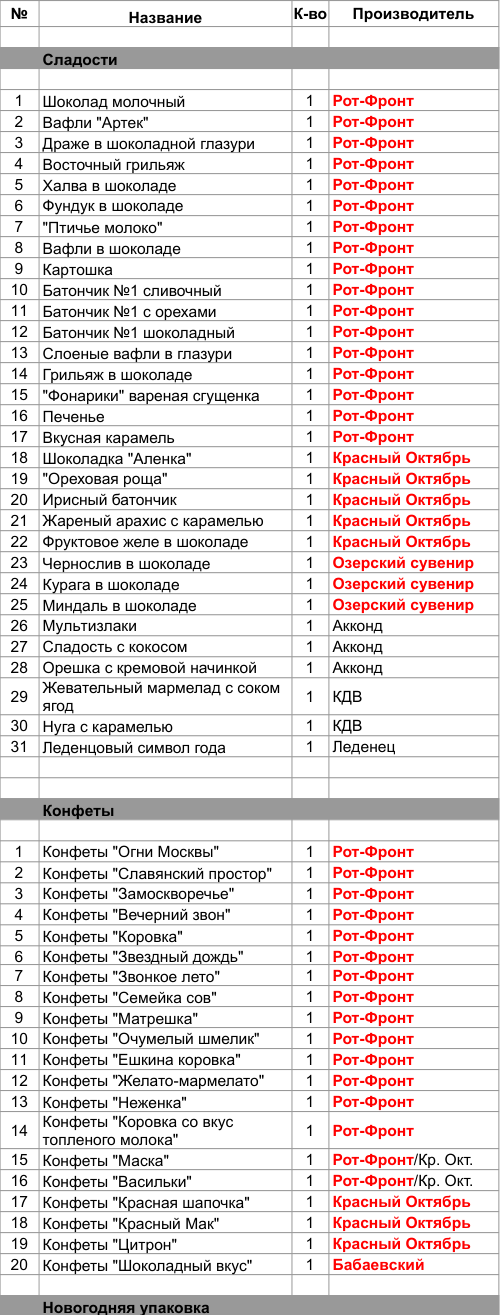 | № | Название | К-во | Производитель |
|---|---|---|---|
| | | | |
| | Сладости | | |
| | | | |
| 1 | Шоколад молочный | 1 | Рот-Фронт |
| 2 | Вафли "Артек" | 1 | Рот-Фронт |
| 3 | Драже в шоколадной глазури | 1 | Рот-Фронт |
| 4 | Восточный грильяж | 1 | Рот-Фронт |
| 5 | Халва в шоколаде | 1 | Рот-Фронт |
| 6 | Фундук в шоколаде | 1 | Рот-Фронт |
| 7 | "Птичье молоко" | 1 | Рот-Фронт |
| 8 | Вафли в шоколаде | 1 | Рот-Фронт |
| 9 | Картошка | 1 | Рот-Фронт |
| 10 | Батончик №1 сливочный | 1 | Рот-Фронт |
| 11 | Батончик №1 с орехами | 1 | Рот-Фронт |
| 12 | Батончик №1 шоколадный | 1 | Рот-Фронт |
| 13 | Слоеные вафли в глазури | 1 | Рот-Фронт |
| 14 | Грильяж в шоколаде | 1 | Рот-Фронт |
| 15 | "Фонарики" вареная сгущенка | 1 | Рот-Фронт |
| 16 | Печенье | 1 | Рот-Фронт |
| 17 | Вкусная карамель | 1 | Рот-Фронт |
| 18 | Шоколадка "Аленка" | 1 | Красный Октябрь |
| 19 | "Ореховая роща" | 1 | Красный Октябрь |
| 20 | Ирисный батончик | 1 | Красный Октябрь |
| 21 | Жареный арахис с карамелью | 1 | Красный Октябрь |
| 22 | Фруктовое желе в шоколаде | 1 | Красный Октябрь |
| 23 | Чернослив в шоколаде | 1 | Озерский сувенир |
| 24 | Курага в шоколаде | 1 | Озерский сувенир |
| 25 | Миндаль в шоколаде | 1 | Озерский сувенир |
| 26 | Мультизлаки | 1 | Акконд |
| 27 | Сладость с кокосом | 1 | Акконд |
| 28 | Орешка с кремовой начинкой | 1 | Акконд |
| 29 | Жевательный мармелад с соком ягод | 1 | КДВ |
| 30 | Нуга с карамелью | 1 | КДВ |
| 31 | Леденцовый символ года | 1 | Леденец |
| | | | |
| | | | |
| | Конфеты | | |
| | | | |
| 1 | Конфеты "Огни Москвы" | 1 | Рот-Фронт |
| 2 | Конфеты "Славянский простор" | 1 | Рот-Фронт |
| 3 | Конфеты "Замоскворечье" | 1 | Рот-Фронт |
| 4 | Конфеты "Вечерний звон" | 1 | Рот-Фронт |
| 5 | Конфеты "Коровка" | 1 | Рот-Фронт |
| 6 | Конфеты "Звездный дождь" | 1 | Рот-Фронт |
| 7 | Конфеты "Звонкое лето" | 1 | Рот-Фронт |
| 8 | Конфеты "Семейка сов" | 1 | Рот-Фронт |
| 9 | Конфеты "Матрешка" | 1 | Рот-Фронт |
| 10 | Конфеты "Очумелый шмелик" | 1 | Рот-Фронт |
| 11 | Конфеты "Ешкина коровка" | 1 | Рот-Фронт |
| 12 | Конфеты "Желато-мармелато" | 1 | Рот-Фронт |
| 13 | Конфеты "Неженка" | 1 | Рот-Фронт |
| 14 | Конфеты "Коровка со вкус топленого молока" | 1 | Рот-Фронт |
| 15 | Конфеты "Маска" | 1 | Рот-Фронт/Кр. Окт. |
| 16 | Конфеты "Васильки" | 1 | Рот-Фронт/Кр. Окт. |
| 17 | Конфеты "Красная шапочка" | 1 | Красный Октябрь |
| 18 | Конфеты "Красный Мак" | 1 | Красный Октябрь |
| 19 | Конфеты "Цитрон" | 1 | Красный Октябрь |
| 20 | Конфеты "Шоколадный вкус" | 1 | Бабаевский |
| | | | |
| | Новогодняя упаковка | | |